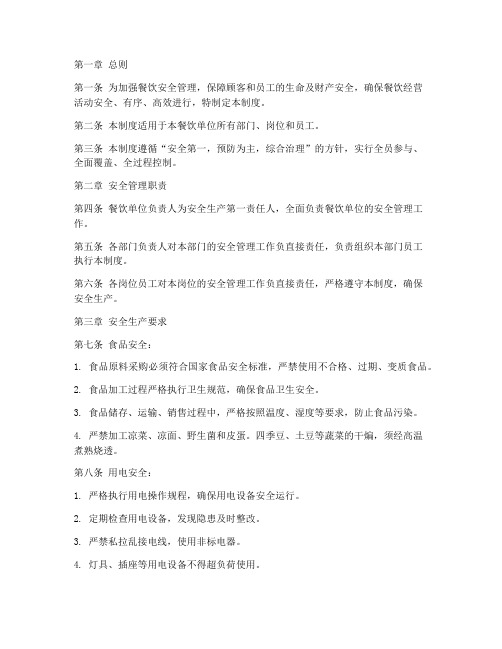 第一章 总则

第一条 为加强餐饮安全管理，保障顾客和员工的生命及财产安全，确保餐饮经营活动安全、有序、高效进行，特制定本制度。

第二条 本制度适用于本餐饮单位所有部门、岗位和员工。

第三条 本制度遵循“安全第一，预防为主，综合治理”的方针，实行全员参与、全面覆盖、全过程控制。

第二章 安全管理职责

第四条 餐饮单位负责人为安全生产第一责任人，全面负责餐饮单位的安全管理工作。

第五条 各部门负责人对本部门的安全管理工作负直接责任，负责组织本部门员工执行本制度。

第六条 各岗位员工对本岗位的安全管理工作负直接责任，严格遵守本制度，确保安全生产。

第三章 安全生产要求

第七条 食品安全：

1. 食品原料采购必须符合国家食品安全标准，严禁使用不合格、过期、变质食品。

2. 食品加工过程严格执行卫生规范，确保食品卫生安全。

3. 食品储存、运输、销售过程中，严格按照温度、湿度等要求，防止食品污染。

4. 严禁加工凉菜、凉面、野生菌和皮蛋。四季豆、土豆等蔬菜的干煸，须经高温煮熟烧透。

第八条 用电安全：

1. 严格执行用电操作规程，确保用电设备安全运行。

2. 定期检查用电设备，发现隐患及时整改。

3. 严禁私拉乱接电线，使用非标电器。

4. 灯具、插座等用电设备不得超负荷使用。